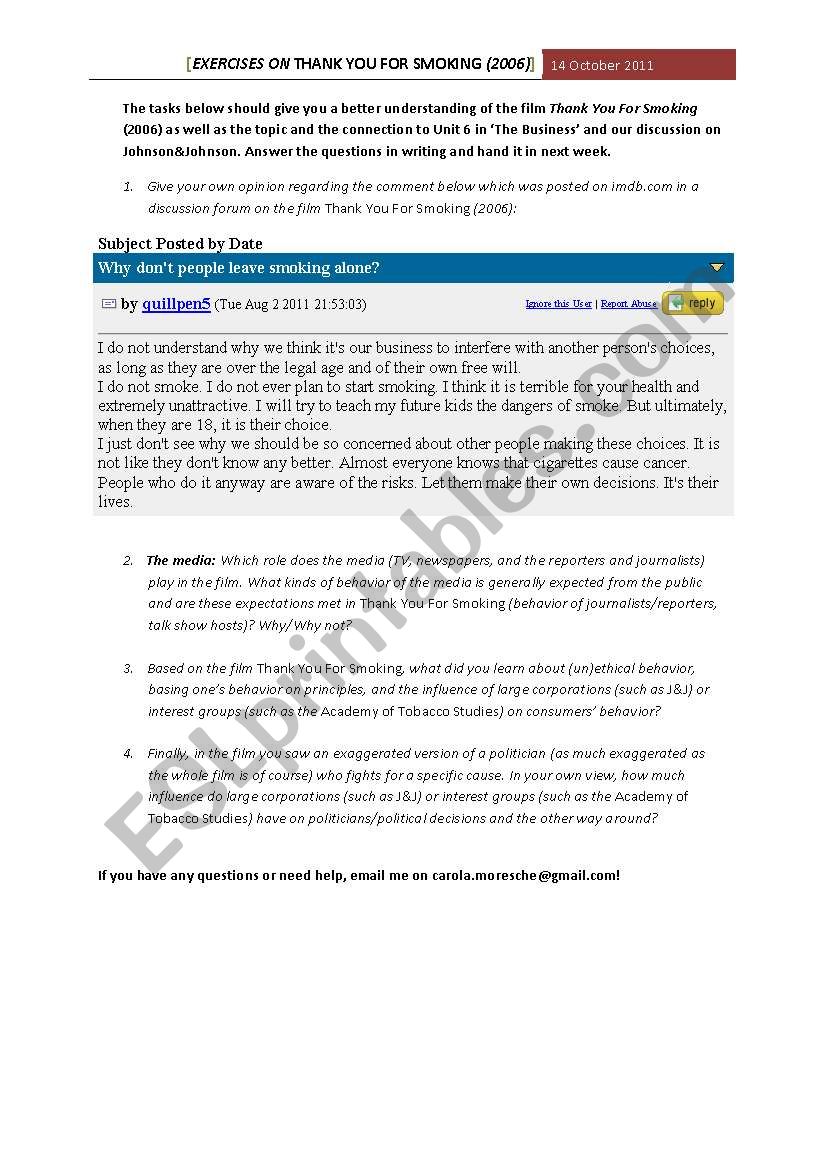 [EXERCISES ON THANK YOU FOR SMOKING (2006)] 14 October 2011

The tasks below should give you a better understanding of the film Thank You For Smoking (2006) as well as the topic and the connection to Unit 6 in 'The Business' and our discussion on Johnson&Johnson. Answer the questions in writing and hand it in next week.

1. Give your own opinion regarding the comment below which was posted on imdb.com in a discussion forum on the film Thank You For Smoking (2006):

Subject Posted by Date

Why don't people leave smoking alone?

by quillpen5 (Tue Aug 2 2011 21:53:03) Ignore this User | Report Abuse reply

I do not understand why we think it's our business to interfere with another person's choices, as long as they are over the legal age and of their own free will.
I do not smoke. I do not ever plan to start smoking. I think it is terrible for your health and extremely unattractive. I will try to teach my future kids the dangers of smoke. But ultimately, when they are 18, it is their choice.
I just don't see why we should be so concerned about other people making these choices. It is not like they don't know any better. Almost everyone knows that cigarettes cause cancer. People who do it anyway are aware of the risks. Let them make their own decisions. It's their lives.

2. The media: Which role does the media (TV, newspapers, and the reporters and journalists) play in the film. What kinds of behavior of the media is generally expected from the public and are these expectations met in Thank You For Smoking (behavior of journalists/reporters, talk show hosts)? Why/Why not?

3. Based on the film Thank You For Smoking, what did you learn about (un)ethical behavior, basing one's behavior on principles, and the influence of large corporations (such as J&J) or interest groups (such as the Academy of Tobacco Studies) on consumers' behavior?

4. Finally, in the film you saw an exaggerated version of a politician (as much exaggerated as the whole film is of course) who fights for a specific cause. In your own view, how much influence do large corporations (such as J&J) or interest groups (such as the Academy of Tobacco Studies) have on politicians/political decisions and the other way around?

If you have any questions or need help, email me on carola.moresche@gmail.com!

ESLprintables.com